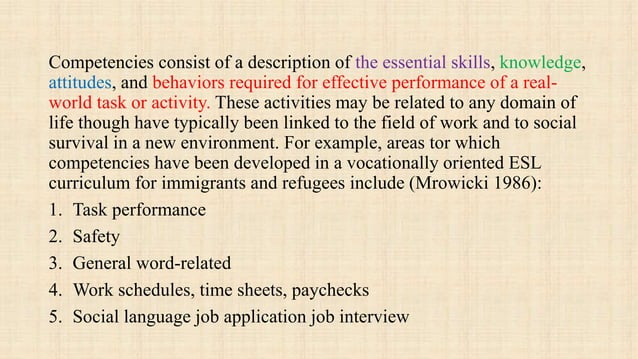 Competencies consist of a description of the essential skills, knowledge, attitudes, and behaviors required for effective performance of a real-world task or activity. These activities may be related to any domain of life though have typically been linked to the field of work and to social survival in a new environment. For example, areas tor which competencies have been developed in a vocationally oriented ESL curriculum for immigrants and refugees include (Mrowicki 1986):

1. Task performance
2. Safety
3. General word-related
4. Work schedules, time sheets, paychecks
5. Social language job application job interview